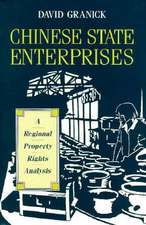 DAVID GRANICK

CHINESE STATE ENTERPRISES

A Regional Property Rights Analysis